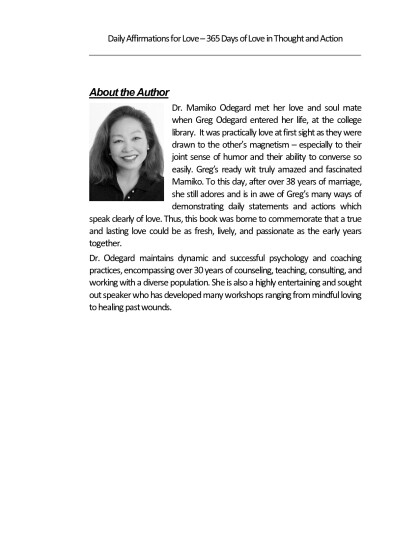 Daily Affirmations for Love – 365 Days of Love in Thought and Action

About the Author

Dr. Mamiko Odegard met her love and soul mate when Greg Odegard entered her life, at the college library. It was practically love at first sight as they were drawn to the other's magnetism – especially to their joint sense of humor and their ability to converse so easily. Greg's ready wit truly amazed and fascinated Mamiko. To this day, after over 38 years of marriage, she still adores and is in awe of Greg's many ways of demonstrating daily statements and actions which speak clearly of love. Thus, this book was borne to commemorate that a true and lasting love could be as fresh, lively, and passionate as the early years together.

Dr. Odegard maintains dynamic and successful psychology and coaching practices, encompassing over 30 years of counseling, teaching, consulting, and working with a diverse population. She is also a highly entertaining and sought out speaker who has developed many workshops ranging from mindful loving to healing past wounds.